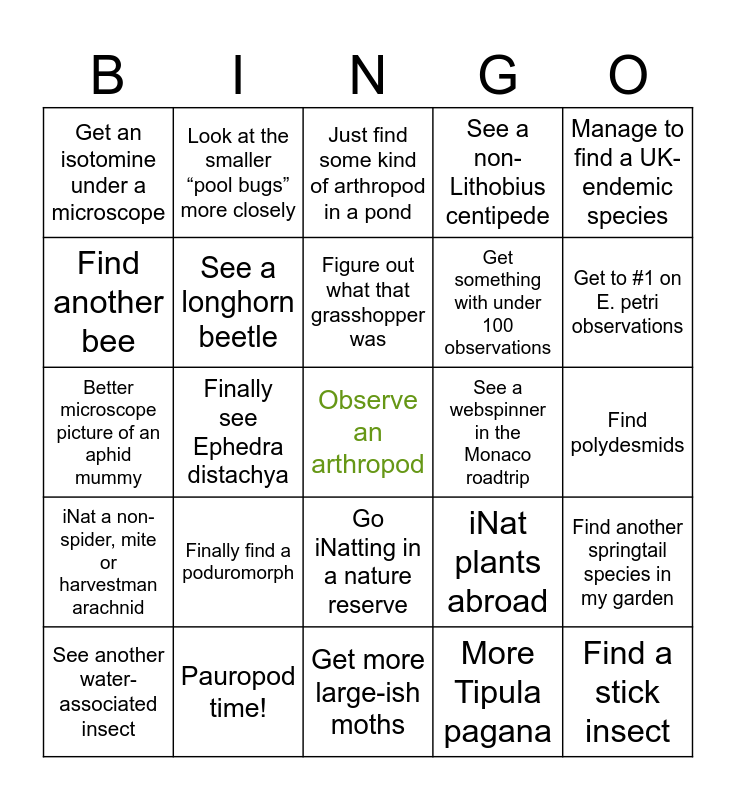 | B | I | N | G | O |
|---|---|---|---|---|
| Get an isotomine under a microscope | Look at the smaller “pool bugs” more closely | Just find some kind of arthropod in a pond | See a non-Lithobius centipede | Manage to find a UK-endemic species |
| Find another bee | See a longhorn beetle | Figure out what that grasshopper was | Get something with under 100 observations | Get to #1 on E. petri observations |
| Better microscope picture of an aphid mummy | Finally see Ephedra distachya | Observe an arthropod | See a webspinner in the Monaco roadtrip | Find polydesmids |
| iNat a non-spider, mite or harvestman arachnid | Finally find a poduromorph | Go iNatting in a nature reserve | iNat plants abroad | Find another springtail species in my garden |
| See another water-associated insect | Pauropod time! | Get more large-ish moths | More Tipula pagana | Find a stick insect |